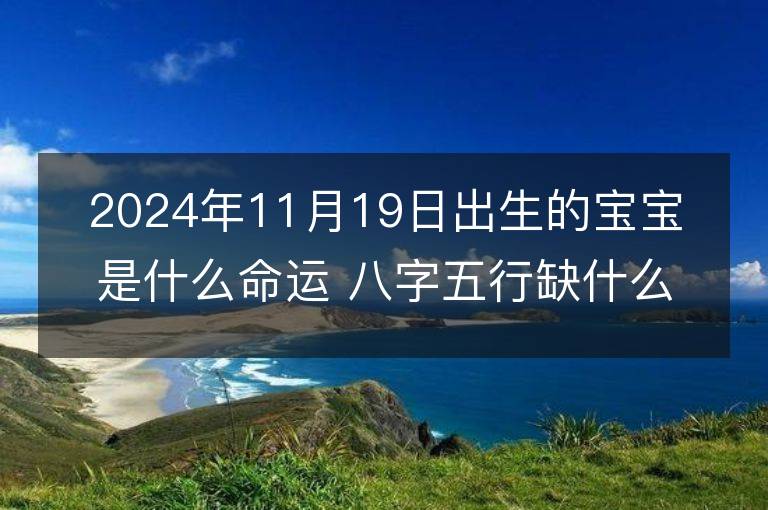 2024年11月19日出生的宝宝是什么命运 八字五行缺什么